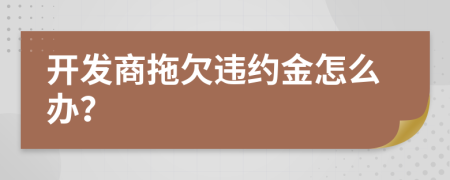 开发商拖欠违约金怎么办?